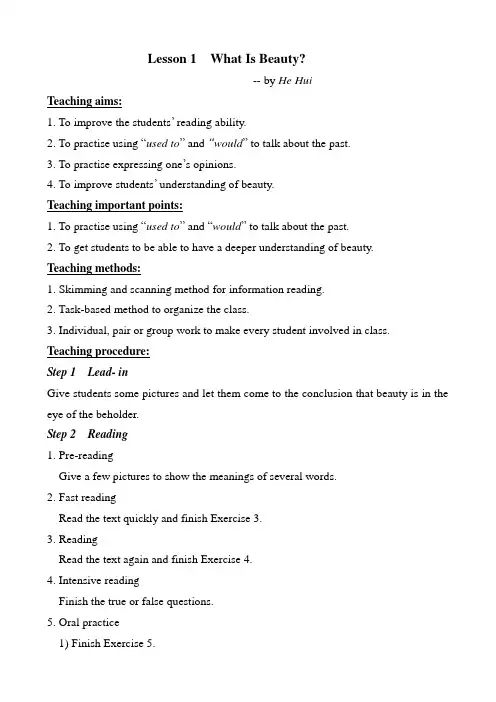 Lesson 1 What Is Beauty?

-- by He Hui

Teaching aims:

1. To improve the students' reading ability.

2. To practise using "used to" and "would" to talk about the past.

3. To practise expressing one's opinions.

4. To improve students' understanding of beauty.

Teaching important points:

1. To practise using "used to" and "would" to talk about the past.

2. To get students to be able to have a deeper understanding of beauty.

Teaching methods:

1. Skimming and scanning method for information reading.

2. Task-based method to organize the class.

3. Individual, pair or group work to make every student involved in class.

Teaching procedure:

Step 1 Lead- in

Give students some pictures and let them come to the conclusion that beauty is in the eye of the beholder.

Step 2 Reading

1. Pre-reading

Give a few pictures to show the meanings of several words.

2. Fast reading

Read the text quickly and finish Exercise 3.

3. Reading

Read the text again and finish Exercise 4.

4. Intensive reading

Finish the true or false questions.

5. Oral practice

1) Finish Exercise 5.